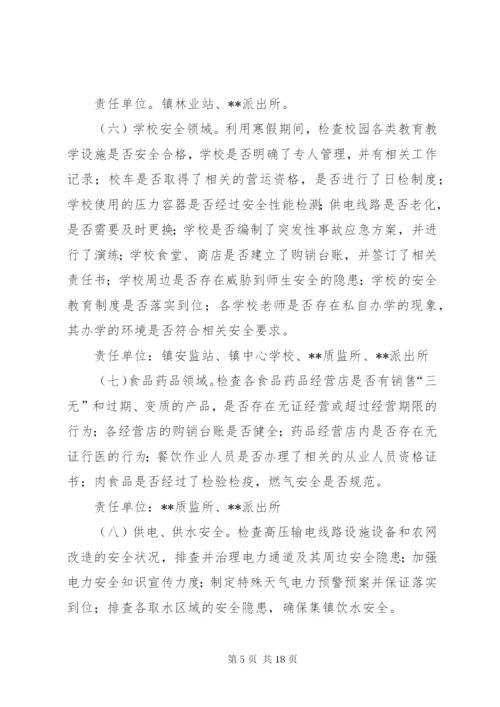 责任单位。镇林业站、**派出所。

（六）学校安全领域。利用寒假期间，检查校园各类教育教学设施是否安全合格，学校是否明确了专人管理，并有相关工作记录；校车是否取得了相关的营运资格，是否进行了日检制度；学校使用的压力容器是否经过安全性能检测；供电线路是否老化，是否需要及时更换；学校是否编制了突发性事故应急方案，并进行了演练；学校食堂、商店是否建立了购销台账，并签订了相关责任书；学校周边是否存在威胁到师生安全的隐患；学校的安全教育制度是否落实到位；各学校老师是否存在私自办学的现象，其办学的环境是否符合相关安全要求。

责任单位：镇安监站、镇中心学校、**质监所、**派出所

（七）食品药品领域。检查各食品药品经营店是否有销售“三无”和过期、变质的产品，是否存在无证经营或超过经营期限的行为；各经营店的购销台账是否健全；药品经营店内是否存在无证行医的行为；餐饮作业人员是否办理了相关的从业人员资格证书；肉食品是否经过了检验检疫，燃气安全是否规范。

责任单位：**质监所、**派出所

（八）供电、供水安全。检查高压输电线路设施设备和农网改造的安全状况，排查并治理电力通道及其周边安全隐患；加强电力安全知识宣传力度；制定特殊天气电力预警预案并保证落实到位；排查各取水区域的安全隐患，确保集镇饮水安全。

第 5 页 共 18 页